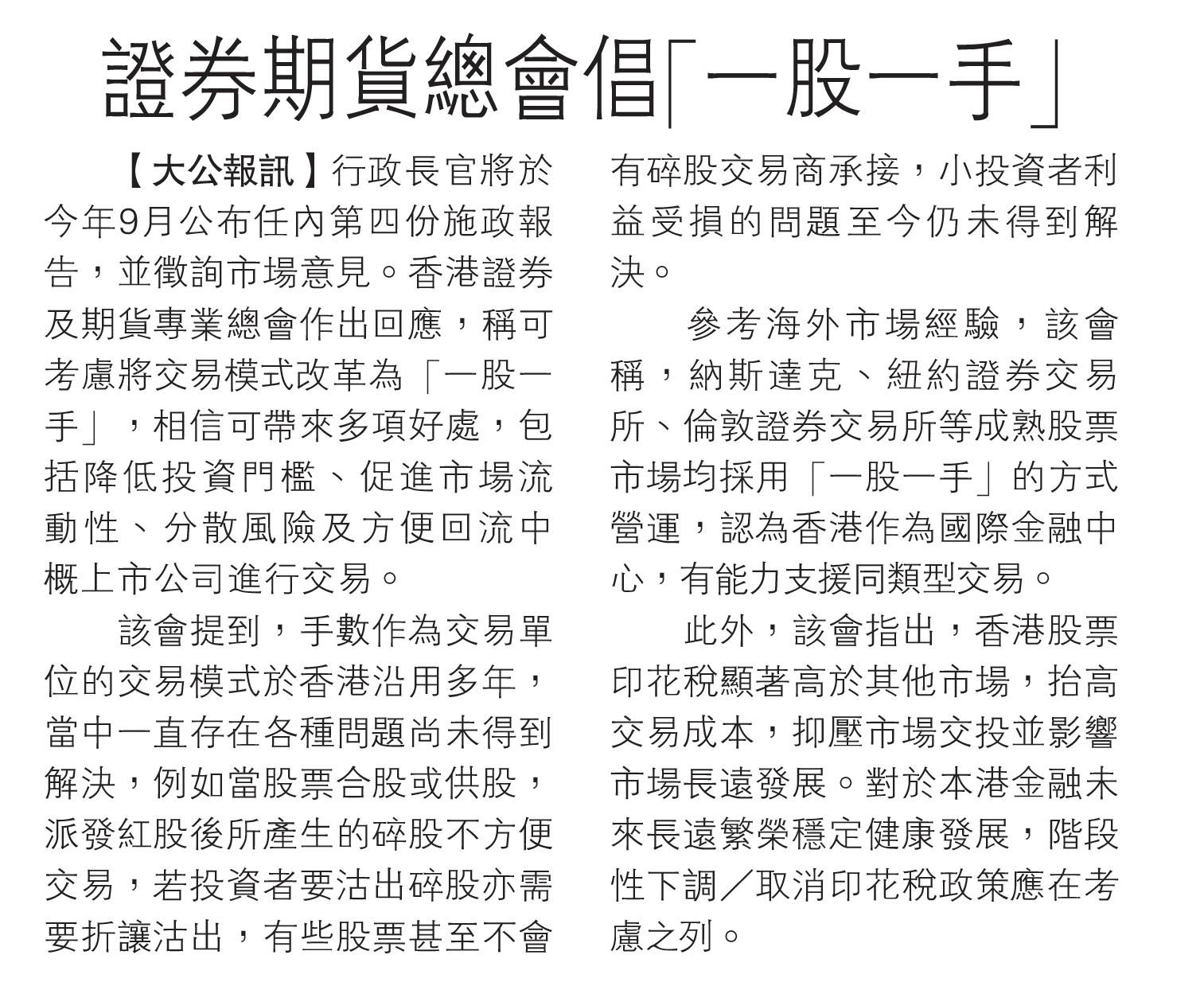 證券期貨總會倡「一股一手」

【大公報訊】行政長官將於今年9月公布任內第四份施政報告，並徵詢市場意見。香港證券及期貨專業總會作出回應，稱可考慮將交易模式改革為「一股一手」，相信可帶來多項好處，包括降低投資門檻、促進市場流動性、分散風險及方便回流中概上市公司進行交易。

該會提到，手數作為交易單位的交易模式於香港沿用多年，當中一直存在各種問題尚未得到解決，例如當股票合股或供股，派發紅股後所產生的碎股不方便交易，若投資者要沽出碎股亦需要折讓沽出，有些股票甚至不會有碎股交易商承接，小投資者利益受損的問題至今仍未得到解決。

參考海外市場經驗，該會稱，納斯達克、紐約證券交易所、倫敦證券交易所等成熟股票市場均採用「一股一手」的方式營運，認為香港作為國際金融中心，有能力支援同類型交易。

此外，該會指出，香港股票印花稅顯著高於其他市場，抬高交易成本，抑壓市場交投並影響市場長遠發展。對於本港金融未來長遠繁榮穩定健康發展，階段性下調／取消印花稅政策應在考慮之列。